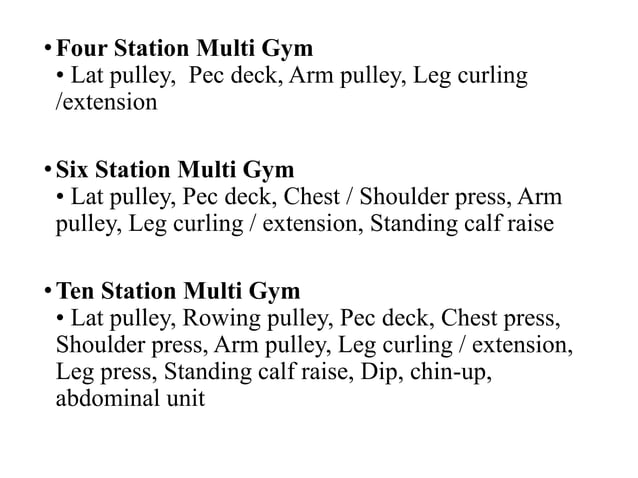 • Four Station Multi Gym
• Lat pulley, Pec deck, Arm pulley, Leg curling /extension

• Six Station Multi Gym
• Lat pulley, Pec deck, Chest / Shoulder press, Arm pulley, Leg curling / extension, Standing calf raise

• Ten Station Multi Gym
• Lat pulley, Rowing pulley, Pec deck, Chest press, Shoulder press, Arm pulley, Leg curling / extension, Leg press, Standing calf raise, Dip, chin-up, abdominal unit